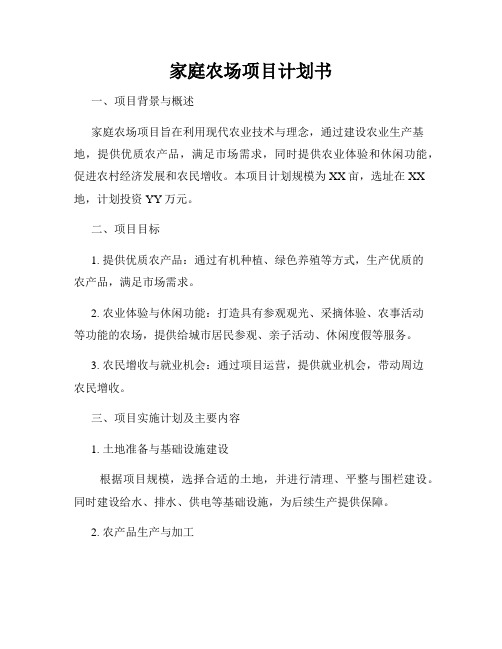 家庭农场项目计划书

一、项目背景与概述

家庭农场项目旨在利用现代农业技术与理念，通过建设农业生产基地，提供优质农产品，满足市场需求，同时提供农业体验和休闲功能，促进农村经济发展和农民增收。本项目计划规模为XX亩，选址在XX地，计划投资YY万元。

二、项目目标

1. 提供优质农产品：通过有机种植、绿色养殖等方式，生产优质的农产品，满足市场需求。

2. 农业体验与休闲功能：打造具有参观观光、采摘体验、农事活动等功能的农场，提供给城市居民参观、亲子活动、休闲度假等服务。

3. 农民增收与就业机会：通过项目运营，提供就业机会，带动周边农民增收。

三、项目实施计划及主要内容

1. 土地准备与基础设施建设

根据项目规模，选择合适的土地，并进行清理、平整与围栏建设。同时建设给水、排水、供电等基础设施，为后续生产提供保障。

2. 农产品生产与加工